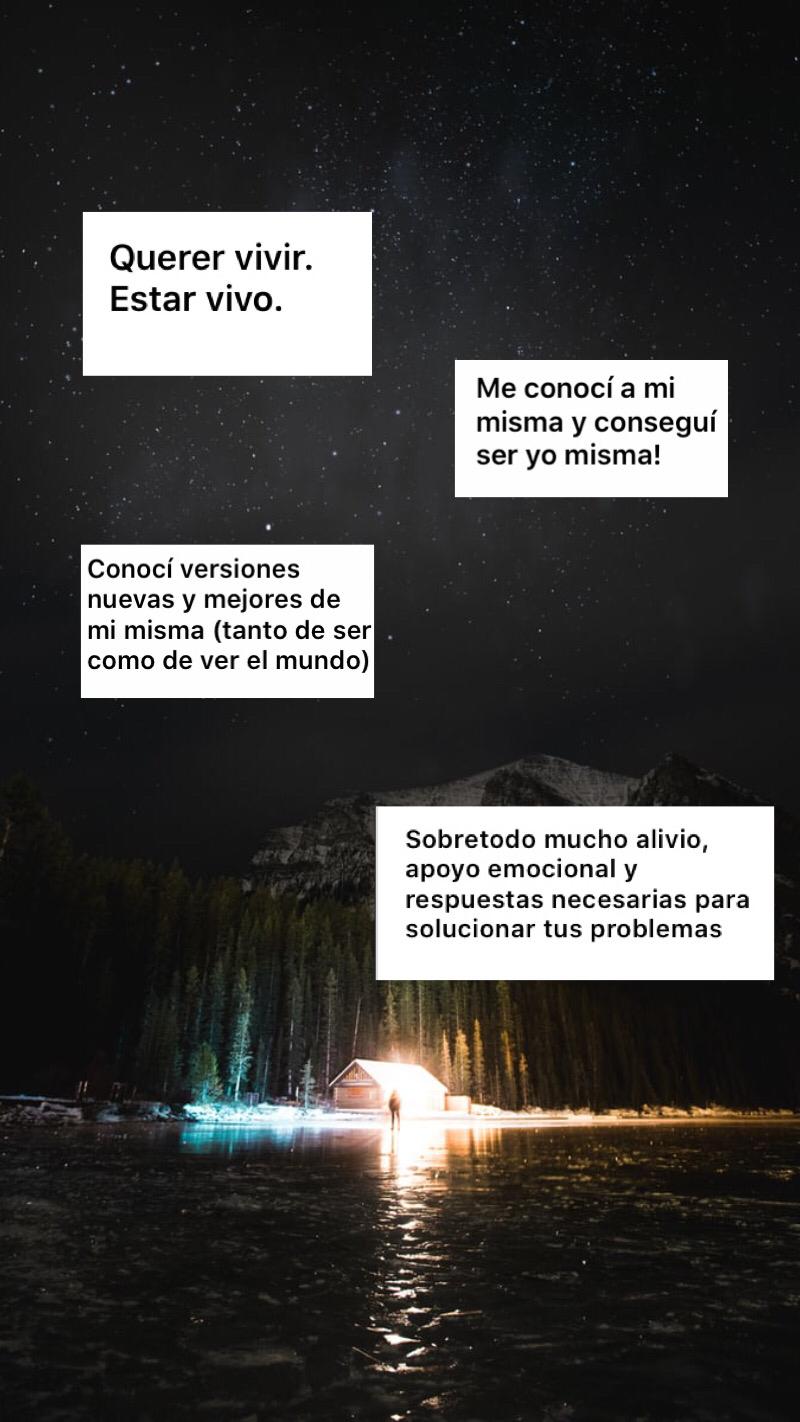 Querer vivir.
Estar vivo.

Me conocí a mi misma y conseguí ser yo misma!

Conocí versiones nuevas y mejores de mi misma (tanto de ser como de ver el mundo)

Sobretodo mucho alivio, apoyo emocional y respuestas necesarias para solucionar tus problemas